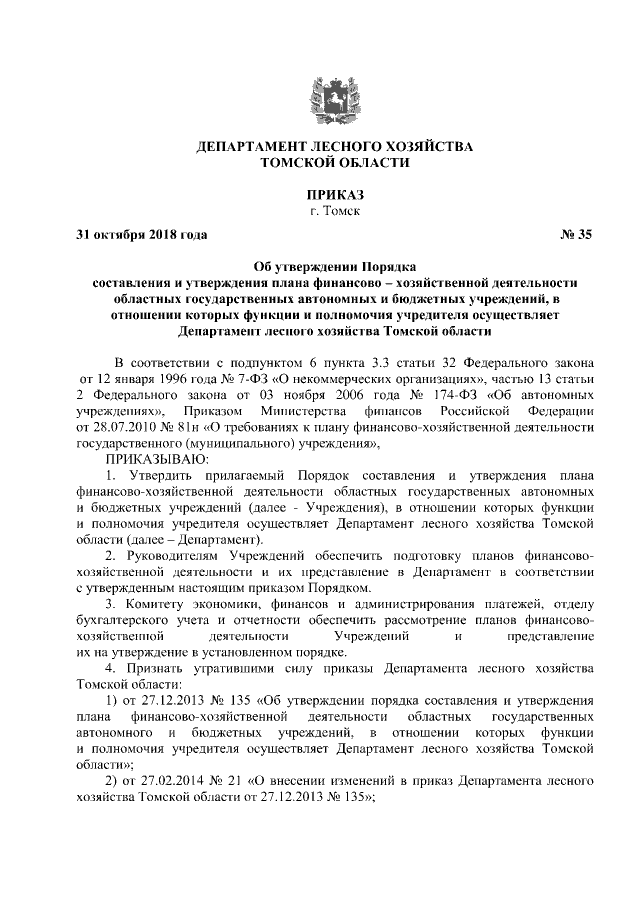 ДЕПАРТАМЕНТ ЛЕСНОГО ХОЗЯЙСТВА
ТОМСКОЙ ОБЛАСТИ

ПРИКАЗ
г. Томск

31 октября 2018 года № 35

Об утверждении Порядка составления и утверждения плана финансово – хозяйственной деятельности областных государственных автономных и бюджетных учреждений, в отношении которых функции и полномочия учредителя осуществляет Департамент лесного хозяйства Томской области

В соответствии с подпунктом 6 пункта 3.3 статьи 32 Федерального закона от 12 января 1996 года № 7-ФЗ «О некоммерческих организациях», частью 13 статьи 2 Федерального закона от 03 ноября 2006 года № 174-ФЗ «Об автономных учреждениях», Приказом Министерства финансов Российской Федерации от 28.07.2010 № 81н «О требованиях к плану финансово-хозяйственной деятельности государственного (муниципального) учреждения»,

ПРИКАЗЫВАЮ:

1. Утвердить прилагаемый Порядок составления и утверждения плана финансово-хозяйственной деятельности областных государственных автономных и бюджетных учреждений (далее - Учреждения), в отношении которых функции и полномочия учредителя осуществляет Департамент лесного хозяйства Томской области (далее – Департамент).

2. Руководителям Учреждений обеспечить подготовку планов финансово-хозяйственной деятельности и их представление в Департамент в соответствии с утвержденным настоящим приказом Порядком.

3. Комитету экономики, финансов и администрирования платежей, отделу бухгалтерского учета и отчетности обеспечить рассмотрение планов финансово-хозяйственной деятельности Учреждений и представление их на утверждение в установленном порядке.

4. Признать утратившими силу приказы Департамента лесного хозяйства Томской области:

1) от 27.12.2013 № 135 «Об утверждении порядка составления и утверждения плана финансово-хозяйственной деятельности областных государственных автономного и бюджетных учреждений, в отношении которых функции и полномочия учредителя осуществляет Департамент лесного хозяйства Томской области»;

2) от 27.02.2014 № 21 «О внесении изменений в приказ Департамента лесного хозяйства Томской области от 27.12.2013 № 135»;